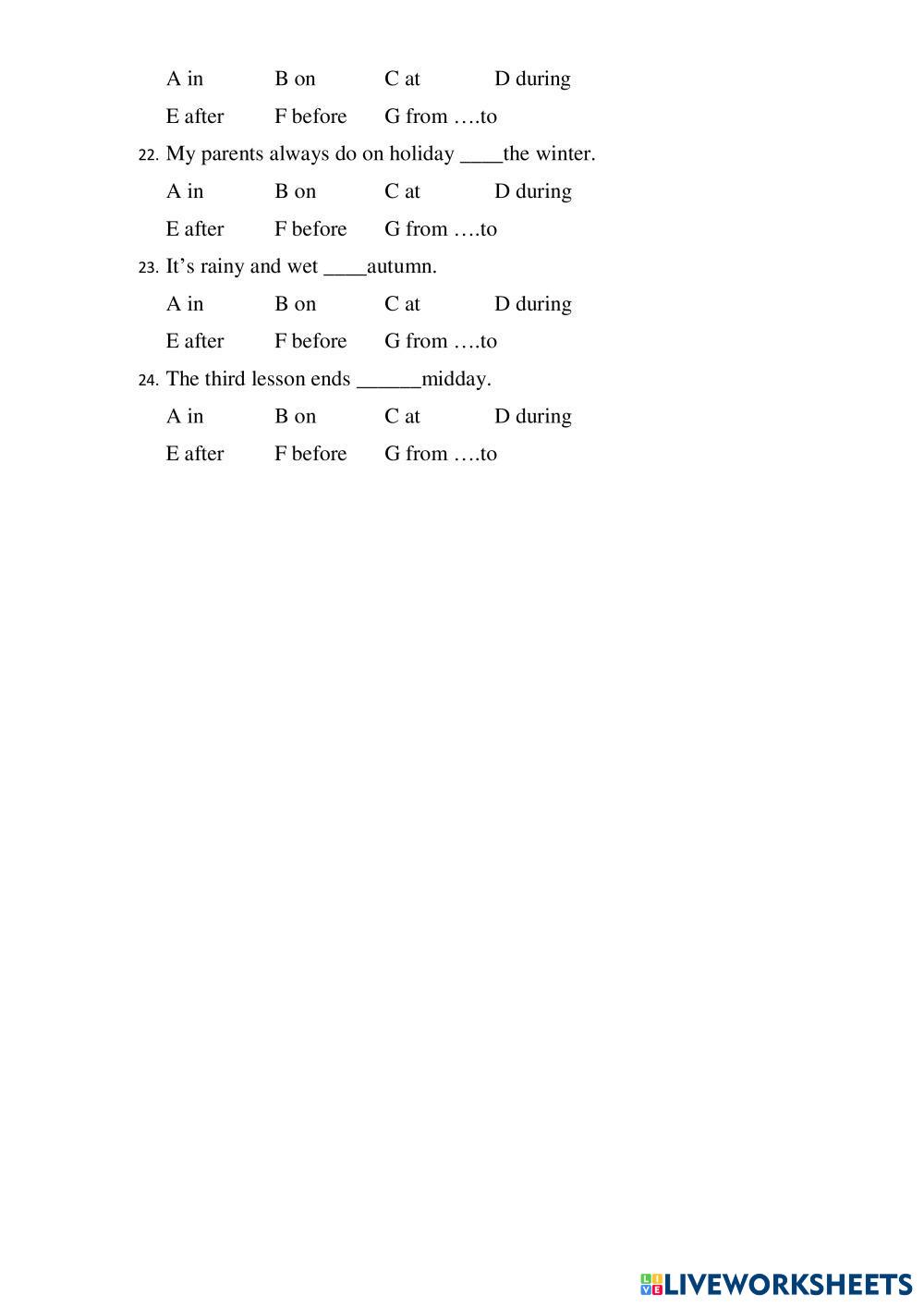 A in B on C at D during

E after F before G from ….to

22. My parents always do on holiday ____the winter.

A in B on C at D during

E after F before G from ….to

23. It's rainy and wet ____autumn.

A in B on C at D during

E after F before G from ….to

24. The third lesson ends ____midday.

A in B on C at D during

E after F before G from ….to

LIVEWORKSHEETS